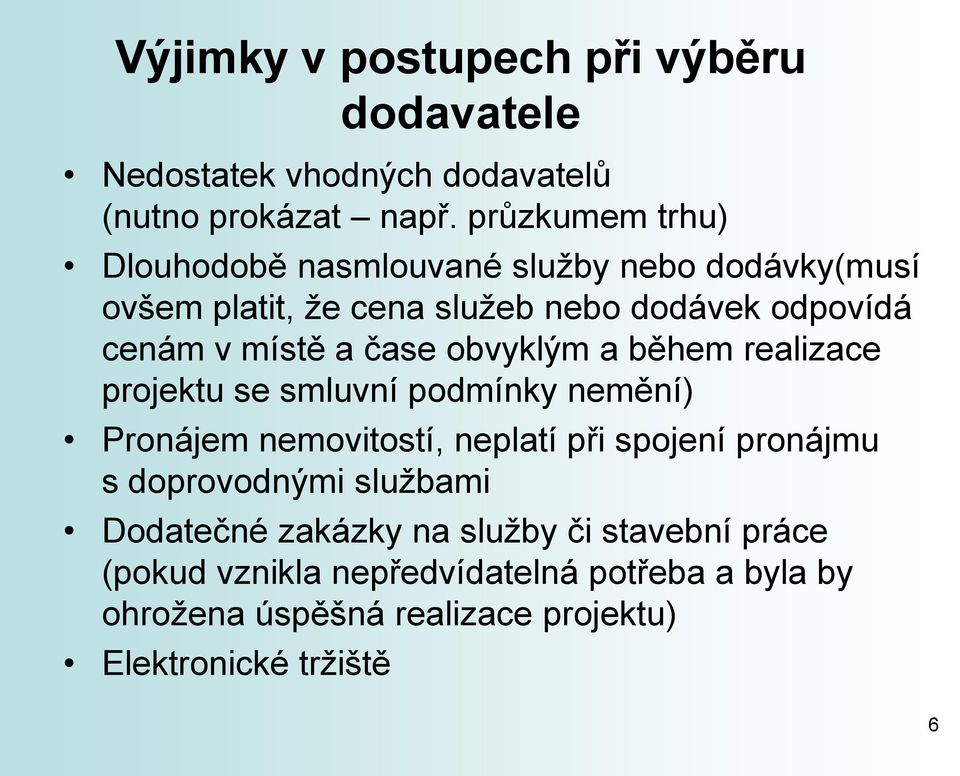 Výjimky v postupech při výběru dodavatele

• Nedostatek vhodných dodavatelů (nutno prokázat – např. průzkumem trhu)
• Dlouhodobě nasmlouvané služby nebo dodávky(musí ovšem platit, že cena služeb nebo dodávek odpovídá cenám v místě a čase obvyklým a během realizace projektu se smluvní podmínky nemění)
• Pronájem nemovitostí, neplatí při spojení pronájmu s doprovodnými službami
• Dodatečné zakázky na služby či stavební práce (pokud vznikla nepředvídatelná potřeba a byla by ohrožena úspěšná realizace projektu)
• Elektronické tržiště

6